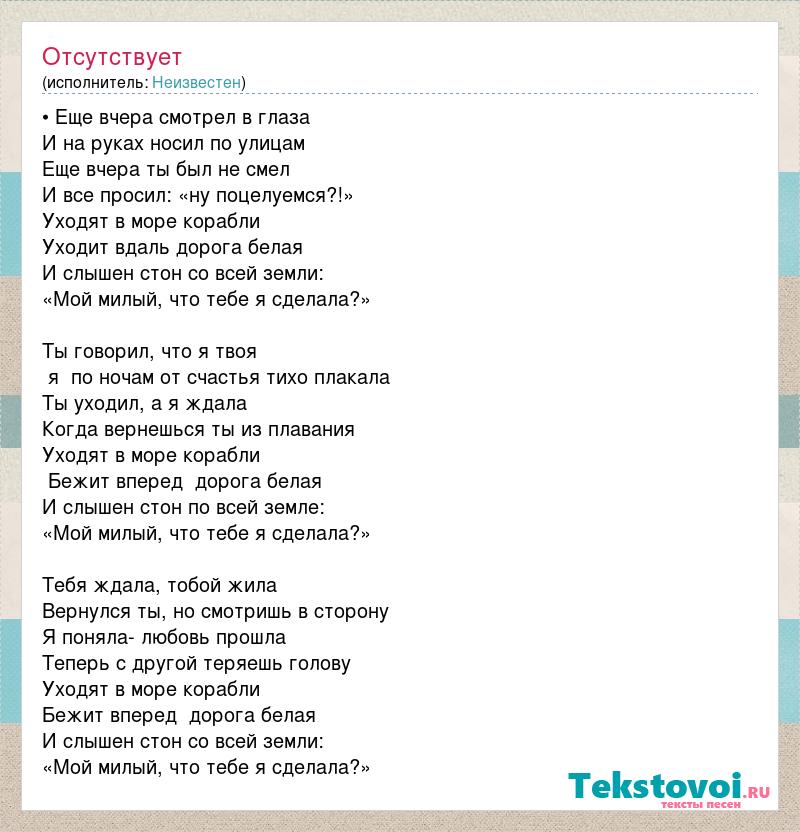 Отсутствует
(исполнитель: Неизвестен)

• Еще вчера смотрел в глаза
И на руках носил по улицам
Еще вчера ты был не смел
И все просил: «ну поцелуемся?!»
Уходят в море корабли
Уходит вдаль дорога белая
И слышен стон со всей земли:
«Мой милый, что тебе я сделала?»

Ты говорил, что я твоя
я по ночам от счастья тихо плакала
Ты уходил, а я ждала
Когда вернешься ты из плавания
Уходят в море корабли
Бежит вперед дорога белая
И слышен стон по всей земле:
«Мой милый, что тебе я сделала?»

Тебя ждала, тобой жила
Вернулся ты, но смотришь в сторону
Я поняла- любовь прошла
Теперь с другой теряешь голову
Уходят в море корабли
Бежит вперед дорога белая
И слышен стон со всей земли:
«Мой милый, что тебе я сделала?»

Tekstovoi.RU
тексты песен